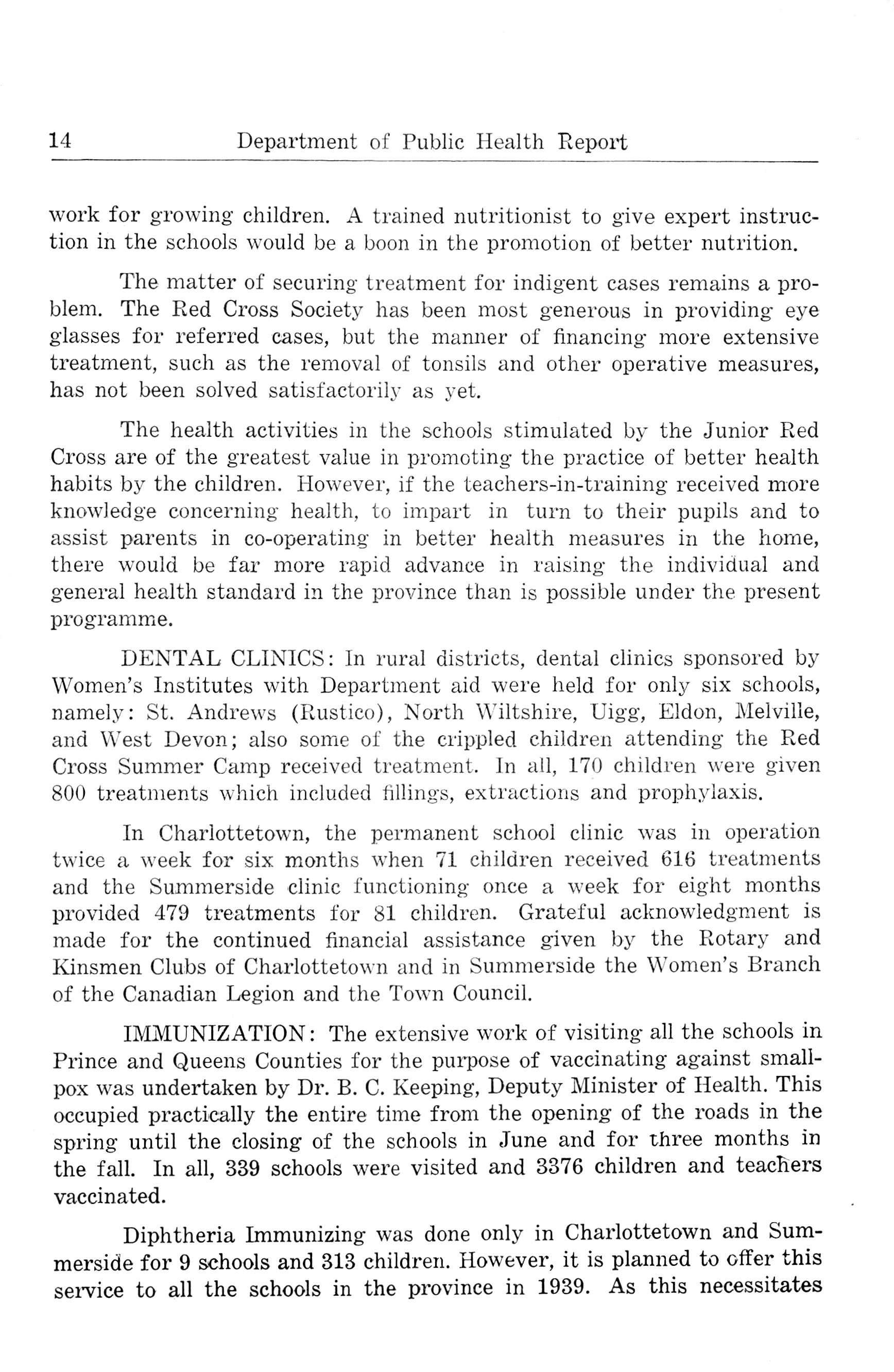 14 Department of Public Health Report

work for growing children. A trained nutritionist to give expert instruction in the schools would be a boon in the promotion of better nutrition.

The matter of securing treatment for indigent cases remains a problem. The Red Cross Society has been most generous in providing eye glasses for referred cases, but the manner of financing more extensive treatment, such as the removal of tonsils and other operative measures, has not been solved satisfactorily as yet.

The health activities in the schools stimulated by the Junior Red Cross are of the greatest value in promoting the practice of better health habits by the children. However, if the teachers-in-training received more knowledge concerning health, to impart in turn to their pupils and to assist parents in co-operating in better health measures in the home, there would be far more rapid advance in raising the individual and general health standard in the province than is possible under the present programme.

DENTAL CLINICS: In rural districts, dental clinics sponsored by Women's Institutes with Department aid were held for only six schools, namely: St. Andrews (Rustico), North Wiltshire, Uigg, Eldon, Melville, and West Devon; also some of the crippled children attending the Red Cross Summer Camp received treatment. In all, 170 children were given 800 treatments which included fillings, extractions and prophylaxis.

In Charlottetown, the permanent school clinic was in operation twice a week for six months when 71 children received 616 treatments and the Summerside clinic functioning once a week for eight months provided 479 treatments for 81 children. Grateful acknowledgment is made for the continued financial assistance given by the Rotary and Kinsmen Clubs of Charlottetown and in Summerside the Women's Branch of the Canadian Legion and the Town Council.

IMMUNIZATION: The extensive work of visiting all the schools in Prince and Queens Counties for the purpose of vaccinating against smallpox was undertaken by Dr. B. C. Keeping, Deputy Minister of Health. This occupied practically the entire time from the opening of the roads in the spring until the closing of the schools in June and for three months in the fall. In all, 339 schools were visited and 3376 children and teachers vaccinated.

Diphtheria Immunizing was done only in Charlottetown and Summerside for 9 schools and 313 children. However, it is planned to offer this service to all the schools in the province in 1939. As this necessitates